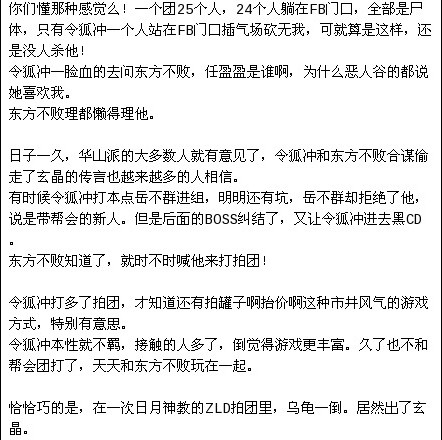 你们懂那种感觉么！一个团25个人，24个人躺在FB门口，全部是尸体，只有令狐冲一个人站在FB门口插气场砍无我，可就算是这样，还是没人杀他！
令狐冲一脸血的去问东方不败，任盈盈是谁啊，为什么恶人谷的都说她喜欢我。
东方不败理都懒得理他。

日子一久，华山派的大多数人就有意见了，令狐冲和东方不败合谋偷走了玄晶的传言也越来越多的人相信。
有时候令狐冲打本点岳不群进组，明明还有坑，岳不群却拒绝了他，说是带帮会的新人。但是后面的BOSS纠结了，又让令狐冲进去黑CD。
东方不败知道了，就时不时喊他来打拍团！

令狐冲打多了拍团，才知道还有拍罐子啊抬价啊这种市井风气的游戏方式，特别有意思。
令狐冲本性就不羁，接触的人多了，倒觉得游戏更丰富。久了也不和帮会团打了，天天和东方不败玩在一起。

恰恰巧的是，在一次日月神教的ZLD拍团里，乌龟一倒。居然出了玄晶。